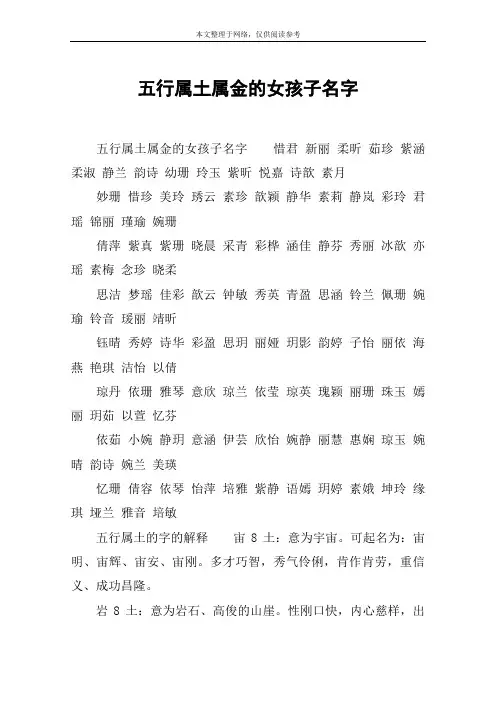 本文整理于网络，仅供阅读参考

五行属土属金的女孩子名字

五行属土属金的女孩子名字　　惜君 新丽 柔昕 茹珍 紫涵 柔淑 静兰 韵诗 幼珊 玲玉 紫昕 悦嘉 诗歆 素月

妙珊 惜珍 美玲 琇云 素珍 歆颖 静华 素莉 静岚 彩玲 君瑶 锦丽 瑾瑜 婉珊

倩萍 紫真 紫珊 晓晨 采青 彩桦 涵佳 静芬 秀丽 冰歆 亦瑶 素梅 念珍 晓柔

思洁 梦瑶 佳彩 歆云 钟敏 秀英 青盈 思涵 铃兰 佩珊 婉瑜 铃音 瑗丽 靖昕

钰晴 秀婷 诗华 彩盈 思玥 丽娅 玥影 韵婷 子怡 丽依 海燕 艳琪 洁怡 以倩

琼丹 依珊 雅琴 意欣 琼兰 依莹 琼英 瑰颖 丽珊 珠玉 嫣丽 玥茹 以萱 忆芬

依茹 小婉 静玥 意涵 伊芸 欣怡 婉静 丽慧 惠娴 琼玉 婉晴 韵诗 婉兰 美瑛

忆珊 倩容 依琴 怡萍 培雅 紫静 语嫣 玥婷 素娥 坤玲 缘琪 垭兰 雅音 培敏

五行属土的字的解释　　宙 8 土：意为宇宙。可起名为：宙明、宙辉、宙安、宙刚。多才巧智，秀气伶俐，肯作肯劳，重信义、成功昌隆。

岩 8 土：意为岩石、高俊的山崖。性刚口快，内心慈祥，出